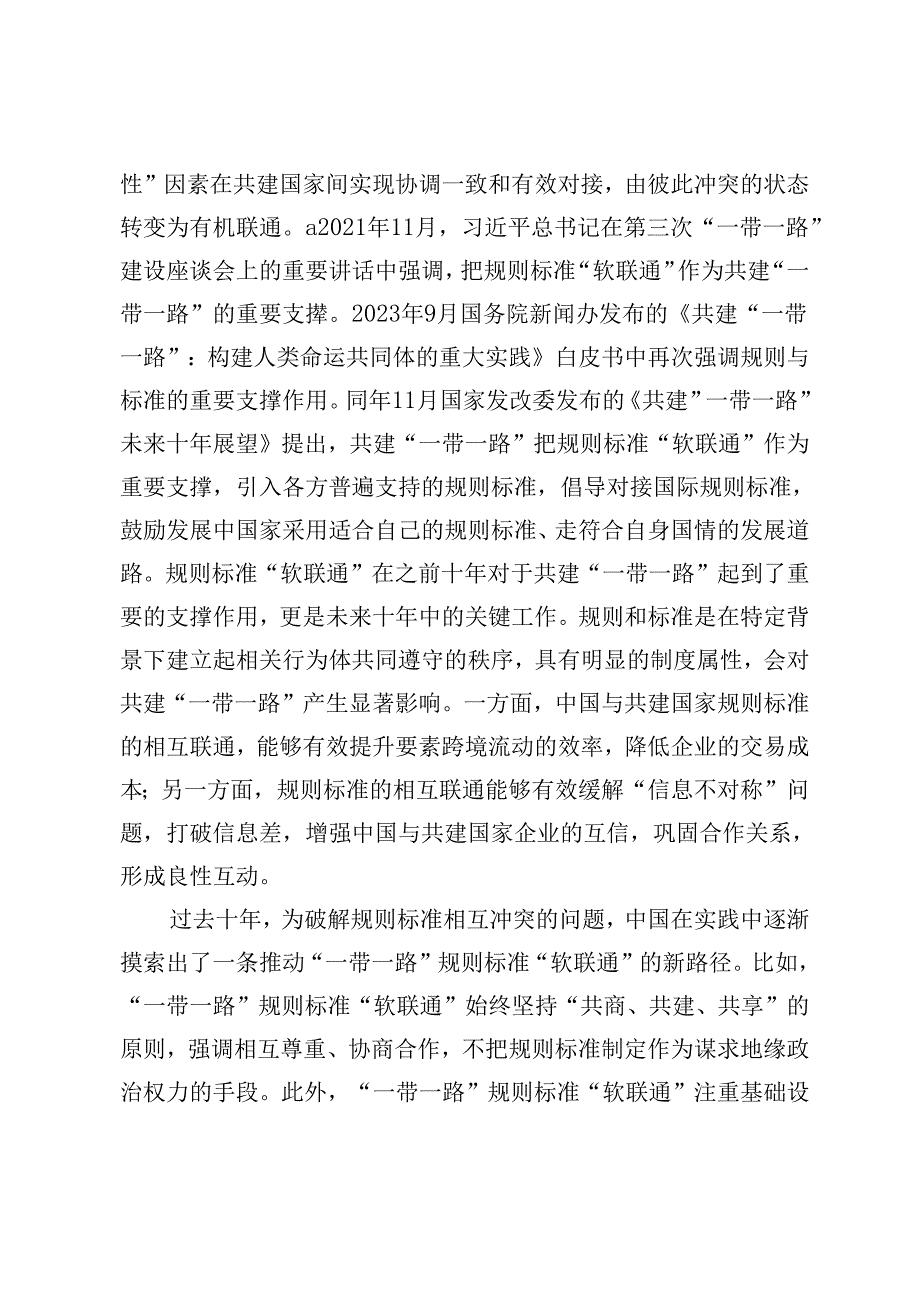 性”因素在共建国家间实现协调一致和有效对接，由彼此冲突的状态转变为有机联通。a2021年11月，习近平总书记在第三次“一带一路”建设座谈会上的重要讲话中强调，把规则标准“软联通”作为共建“一带一路”的重要支撑。2023年9月国务院新闻办发布的《共建“一带一路”：构建人类命运共同体的重大实践》白皮书中再次强调规则与标准的重要支撑作用。同年11月国家发改委发布的《共建”一带一路”未来十年展望》提出，共建“一带一路”把规则标准“软联通”作为重要支撑，引入各方普遍支持的规则标准，倡导对接国际规则标准，鼓励发展中国家采用适合自己的规则标准、走符合自身国情的发展道路。规则标准“软联通”在之前十年对于共建“一带一路”起到了重要的支撑作用，更是未来十年中的关键工作。规则和标准是在特定背景下建立起相关行为体共同遵守的秩序，具有明显的制度属性，会对共建“一带一路”产生显著影响。一方面，中国与共建国家规则标准的相互联通，能够有效提升要素跨境流动的效率，降低企业的交易成本；另一方面，规则标准的相互联通能够有效缓解“信息不对称”问题，打破信息差，增强中国与共建国家企业的互信，巩固合作关系，形成良性互动。

过去十年，为破解规则标准相互冲突的问题，中国在实践中逐渐摸索出了一条推动“一带一路”规则标准“软联通”的新路径。比如，“一带一路”规则标准“软联通”始终坚持“共商、共建、共享”的原则，强调相互尊重、协商合作，不把规则标准制定作为谋求地缘政治权力的手段。此外，“一带一路”规则标准“软联通”注重基础设